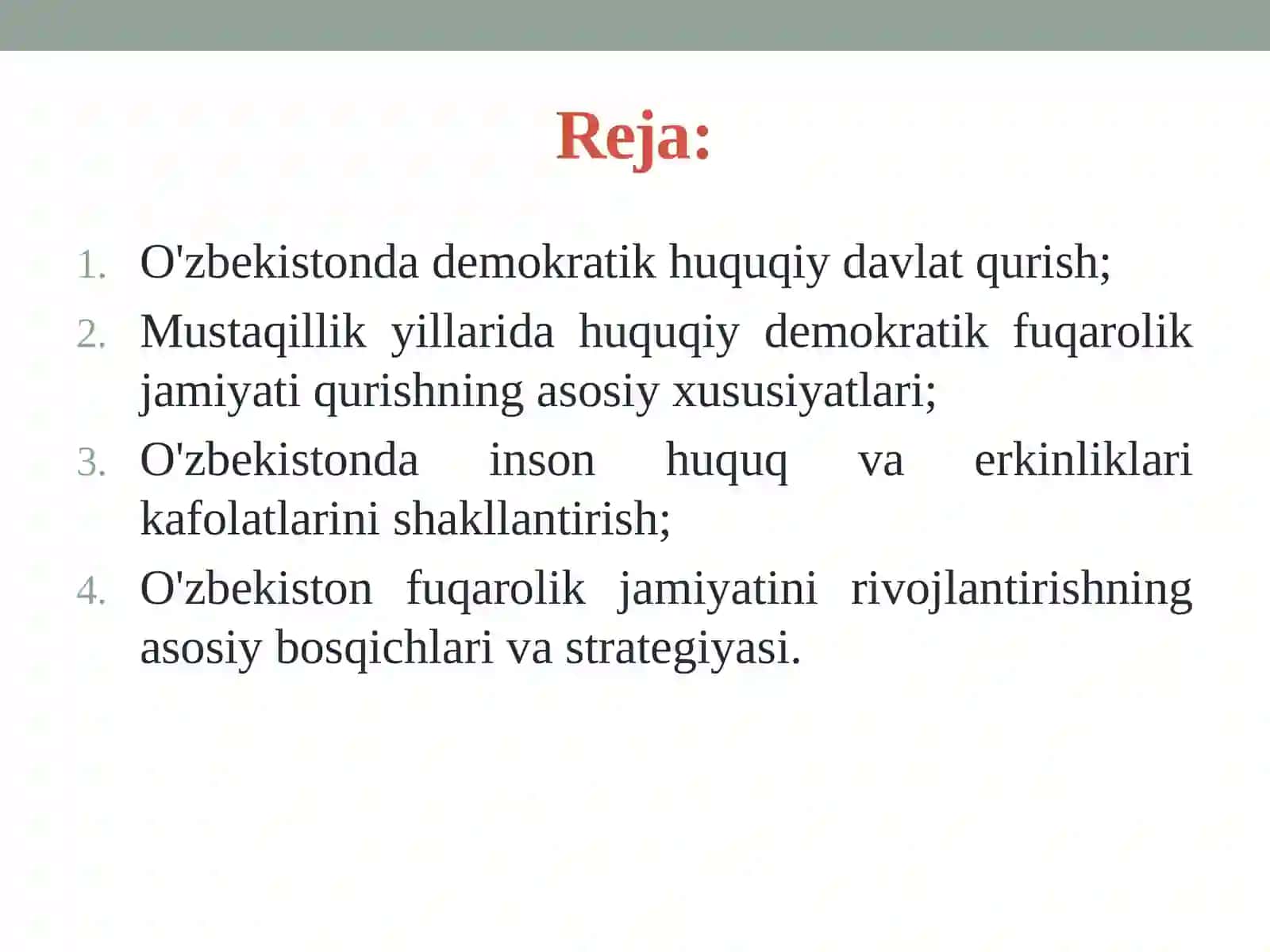 Reja:

1. O'zbekistonda demokratik huquqiy davlat qurish;
2. Mustaqillik yillarida huquqiy demokratik fuqarolik jamiyati qurishning asosiy xususiyatlari;
3. O'zbekistonda inson huquq va erkinliklari kafolatlarini shakllantirish;
4. O'zbekiston fuqarolik jamiyatini rivojlantirishning asosiy bosqichlari va strategiyasi.